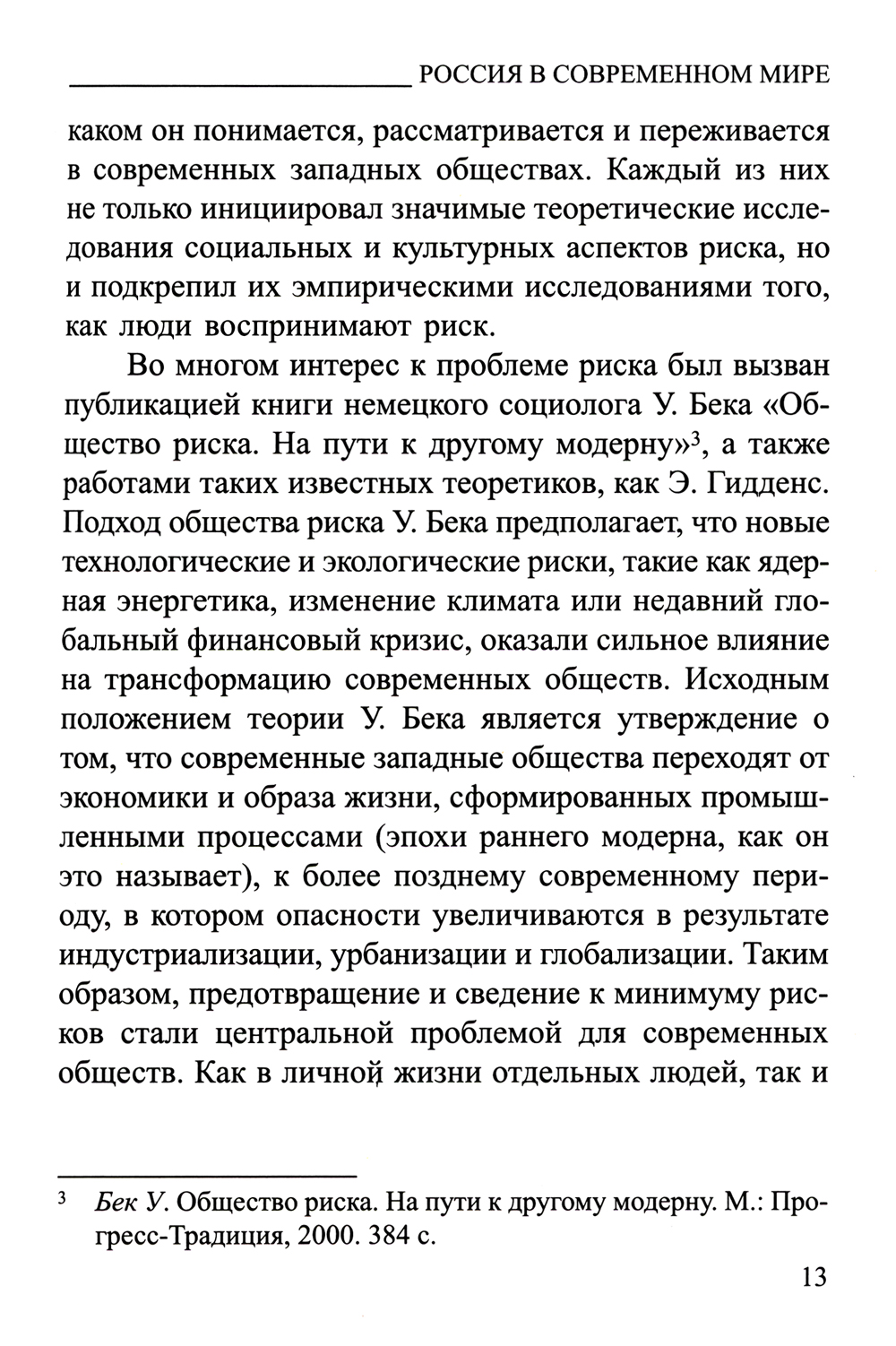 РОССИЯ В СОВРЕМЕННОМ МИРЕ

каком он понимается, рассматривается и переживается в современных западных обществах. Каждый из них не только инициировал значимые теоретические исследования социальных и культурных аспектов риска, но и подкрепил их эмпирическими исследованиями того, как люди воспринимают риск.

Во многом интерес к проблеме риска был вызван публикацией книги немецкого социолога У. Бека «Общество риска. На пути к другому модерну»$^3$, а также работами таких известных теоретиков, как Э. Гидденс. Подход общества риска У. Бека предполагает, что новые технологические и экологические риски, такие как ядерная энергетика, изменение климата или недавний глобальный финансовый кризис, оказали сильное влияние на трансформацию современных обществ. Исходным положением теории У. Бека является утверждение о том, что современные западные общества переходят от экономики и образа жизни, сформированных промышленными процессами (эпохи раннего модерна, как он это называет), к более позднему современному периоду, в котором опасности увеличиваются в результате индустриализации, урбанизации и глобализации. Таким образом, предотвращение и сведение к минимуму рисков стали центральной проблемой для современных обществ. Как в личной жизни отдельных людей, так и

$^3$ Бек У. Общество риска. На пути к другому модерну. М.: Прогресс-Традиция, 2000. 384 с.

13